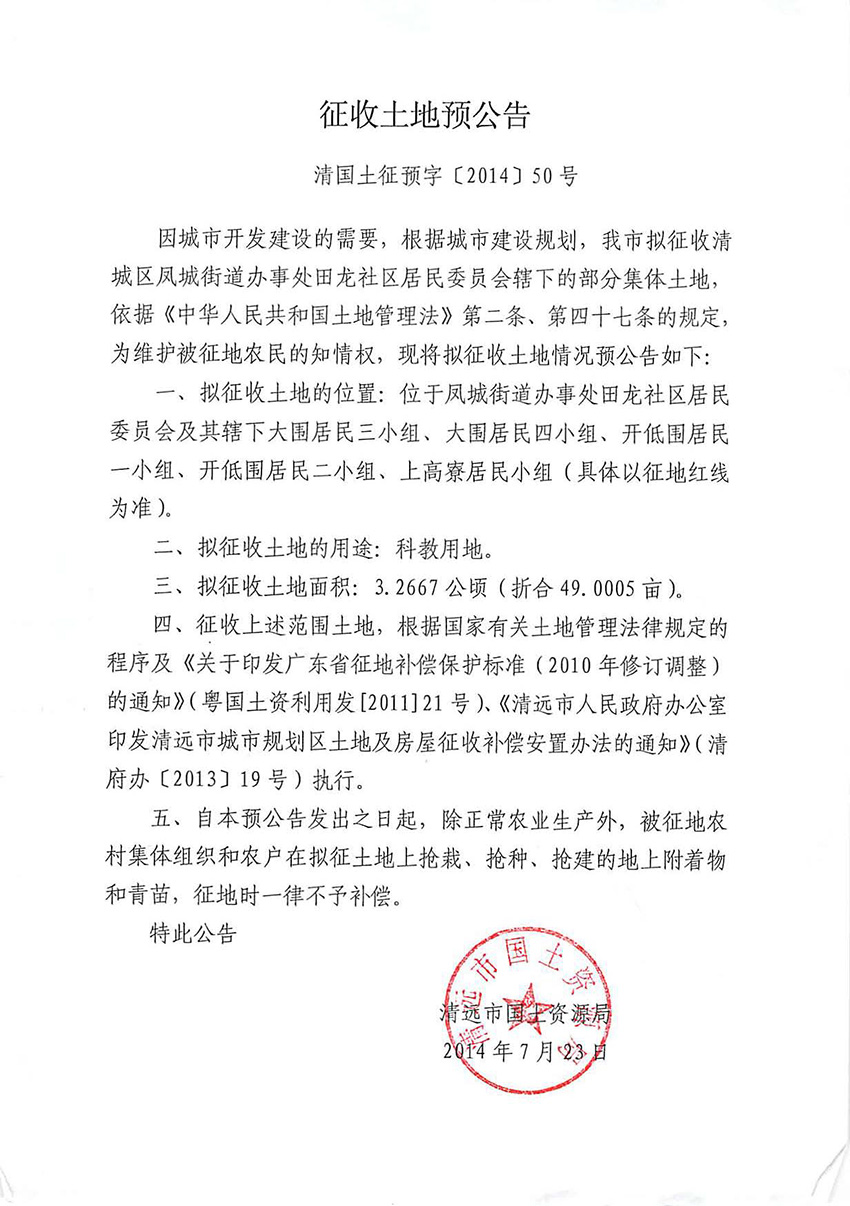 征收土地预公告

清国土征预字〔2014〕50号

因城市开发建设的需要，根据城市建设规划，我市拟征收清城区凤城街道办事处田龙社区居民委员会辖下的部分集体土地，依据《中华人民共和国土地管理法》第二条、第四十七条的规定，为维护被征地农民的知情权，现将拟征收土地情况预公告如下：

一、拟征收土地的位置：位于凤城街道办事处田龙社区居民委员会及其辖下大围居民三小组、大围居民四小组、开低围居民一小组、开低围居民二小组、上高寮居民小组（具体以征地红线为准）。

二、拟征收土地的用途：科教用地。

三、拟征收土地面积：3.2667公顷（折合49.0005亩）。

四、征收上述范围土地，根据国家有关土地管理法律规定的程序及《关于印发广东省征地补偿保护标准（2010年修订调整）的通知》（粤国土资利用发[2011]21号）、《清远市人民政府办公室印发清远市城市规划区土地及房屋征收补偿安置办法的通知》（清府办〔2013〕19号）执行。

五、自本预公告发出之日起，除正常农业生产外，被征地农村集体组织和农户在拟征土地上抢栽、抢种、抢建的地上附着物和青苗，征地时一律不予补偿。

特此公告

清远市国土资源局

清远市国土资源局
2014年7月23日